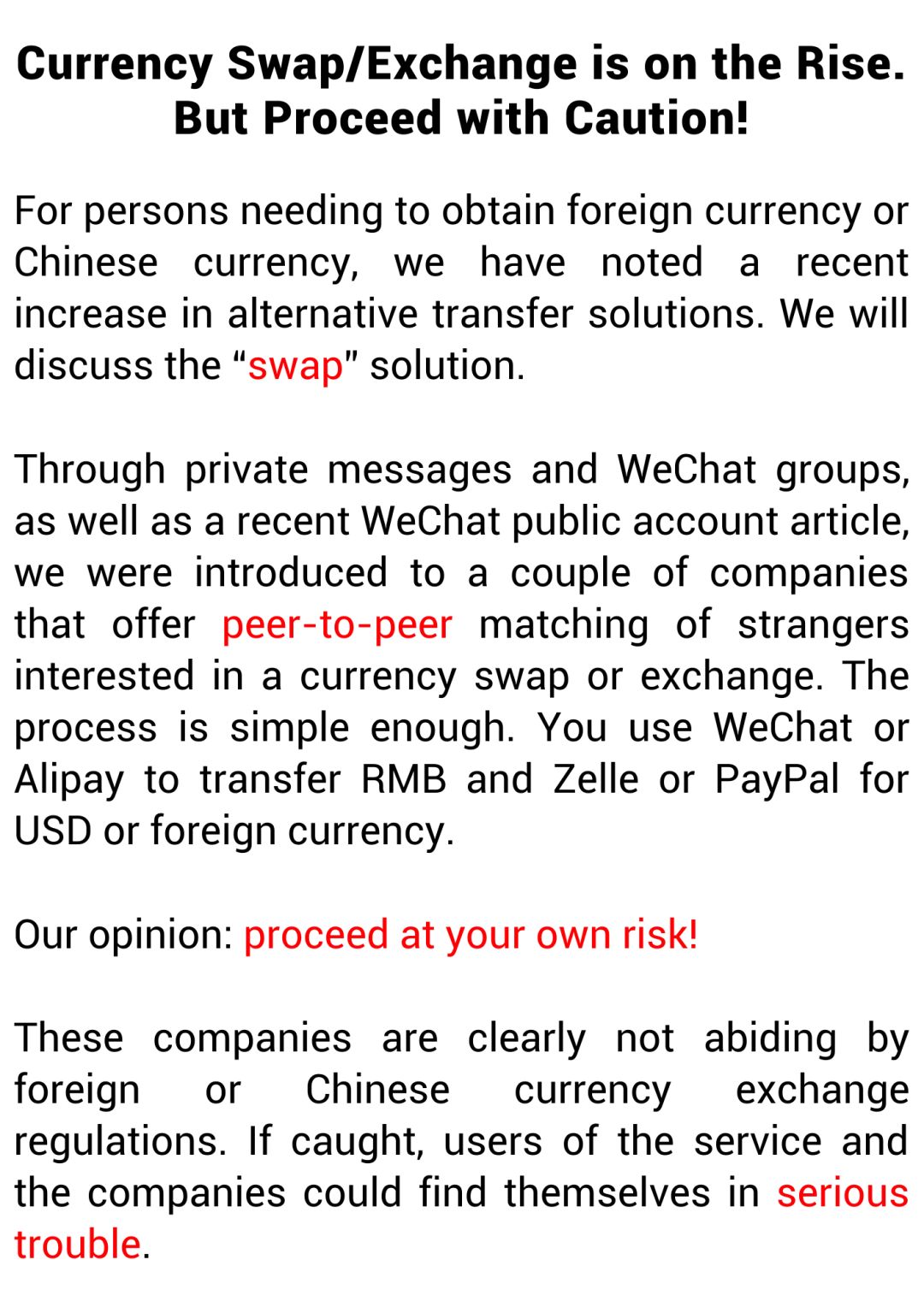 Currency Swap/Exchange is on the Rise. But Proceed with Caution!

For persons needing to obtain foreign currency or Chinese currency, we have noted a recent increase in alternative transfer solutions. We will discuss the “swap” solution.

Through private messages and WeChat groups, as well as a recent WeChat public account article, we were introduced to a couple of companies that offer peer-to-peer matching of strangers interested in a currency swap or exchange. The process is simple enough. You use WeChat or Alipay to transfer RMB and Zelle or PayPal for USD or foreign currency.

Our opinion: proceed at your own risk!

These companies are clearly not abiding by foreign or Chinese currency exchange regulations. If caught, users of the service and the companies could find themselves in serious trouble.